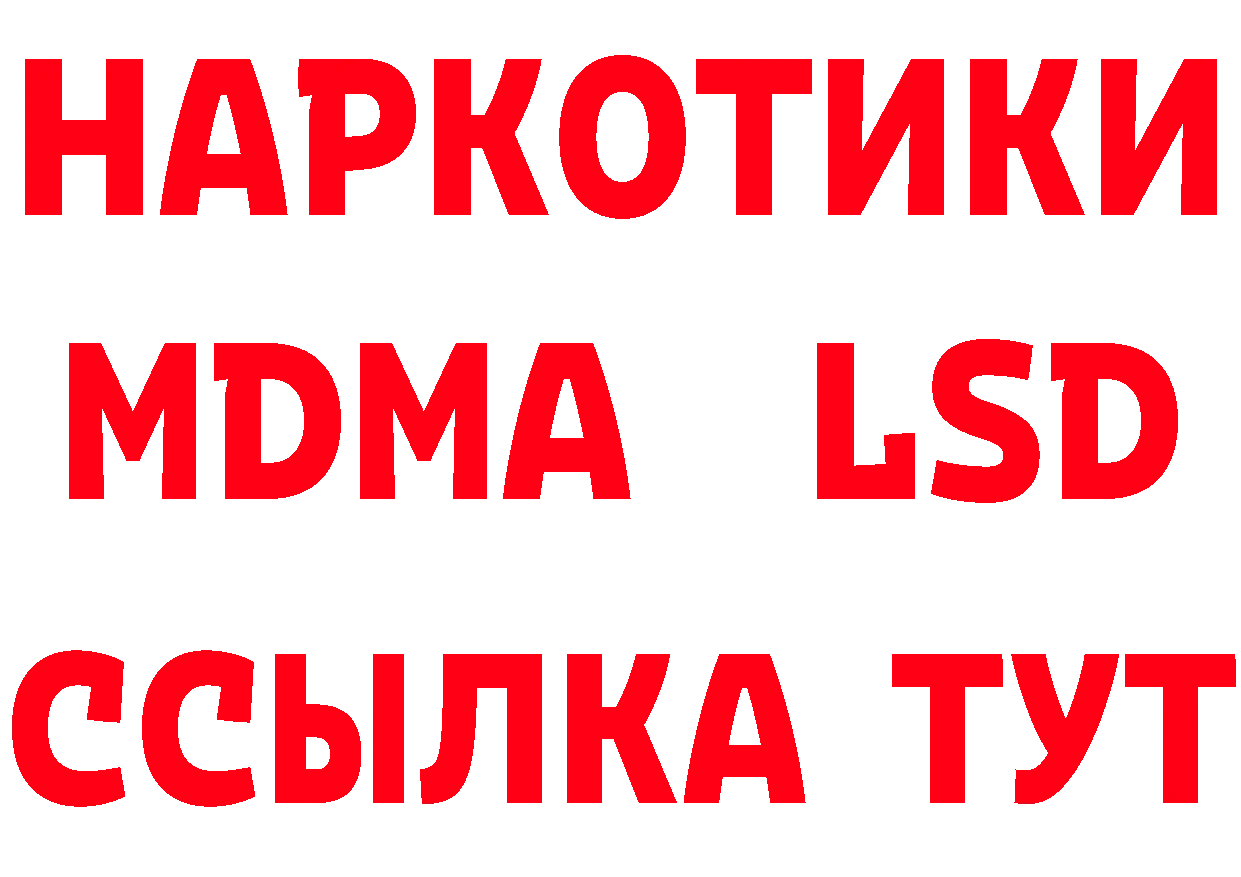 НАРКОТИКИ
MDMA LSD
ССЫЛКА ТУТ